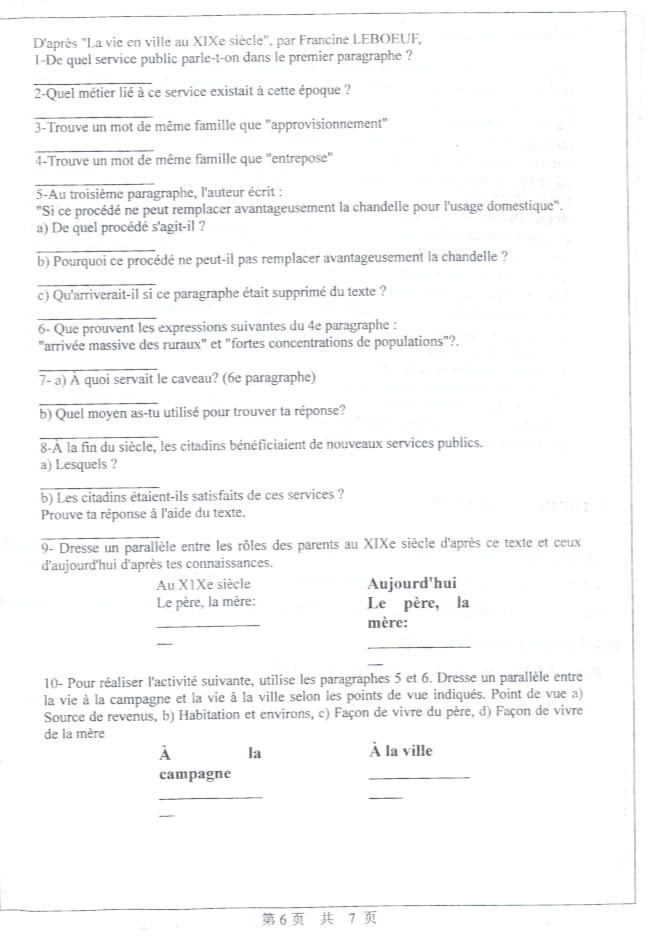 D'après "La vie en ville au XIXe siècle", par Francine LEBOEUF,
1-De quel service public parle-t-on dans le premier paragraphe ?

2-Quel métier lié à ce service existait à cette époque ?

3-Trouve un mot de même famille que "approvisionnement"

4-Trouve un mot de même famille que "entrepose"

5-Au troisième paragraphe, l'auteur écrit :
"Si ce procédé ne peut remplacer avantageusement la chandelle pour l'usage domestique".
a) De quel procédé s'agit-il ?

b) Pourquoi ce procédé ne peut-il pas remplacer avantageusement la chandelle ?

c) Qu'arriverait-il si ce paragraphe était supprimé du texte ?

6- Que prouvent les expressions suivantes du 4e paragraphe :
"arrivée massive des ruraux" et "fortes concentrations de populations"?.

7- a) À quoi servait le caveau? (6e paragraphe)

b) Quel moyen as-tu utilisé pour trouver ta réponse?

8-À la fin du siècle, les citadins bénéficiaient de nouveaux services publics.
a) Lesquels ?

b) Les citadins étaient-ils satisfaits de ces services ?
Prouve ta réponse à l'aide du texte.

9- Dresse un parallèle entre les rôles des parents au XIXe siècle d'après ce texte et ceux d'aujourd'hui d'après tes connaissances.

Au XIXe siècle
Le père, la mère:

Aujourd'hui
Le père, la mère:

10- Pour réaliser l'activité suivante, utilise les paragraphes 5 et 6. Dresse un parallèle entre la vie à la campagne et la vie à la ville selon les points de vue indiqués. Point de vue a) Source de revenus, b) Habitation et environs, c) Façon de vivre du père, d) Façon de vivre de la mère

À la campagne

À la ville

第 6 页 共 7 页